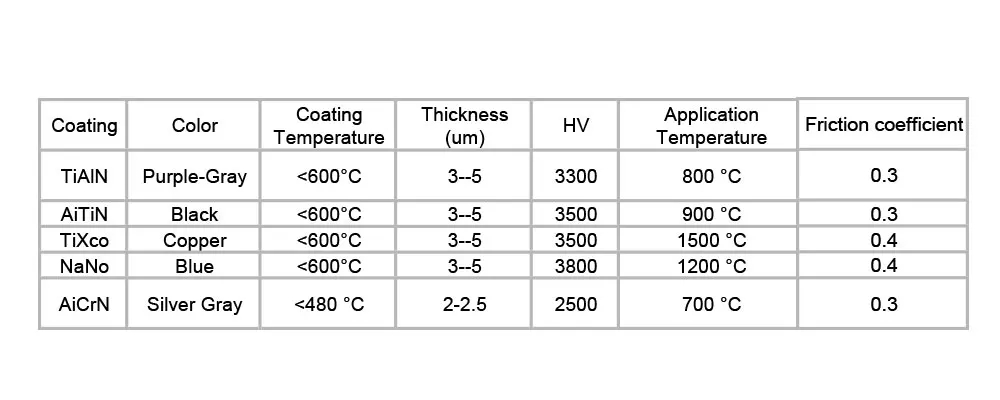 | Coating | Color | Coating Temperature | Thickness (um) | HV | Application Temperature | Friction coefficient |
|---|---|---|---|---|---|---|
| TiAlN | Purple-Gray | <600°C | 3--5 | 3300 | 800 °C | 0.3 |
| AiTiN | Black | <600°C | 3--5 | 3500 | 900 °C | 0.3 |
| TiXco | Copper | <600°C | 3--5 | 3500 | 1500 °C | 0.4 |
| NaNo | Blue | <600°C | 3--5 | 3800 | 1200 °C | 0.4 |
| AiCrN | Silver Gray | <480 °C | 2-2.5 | 2500 | 700 °C | 0.3 |